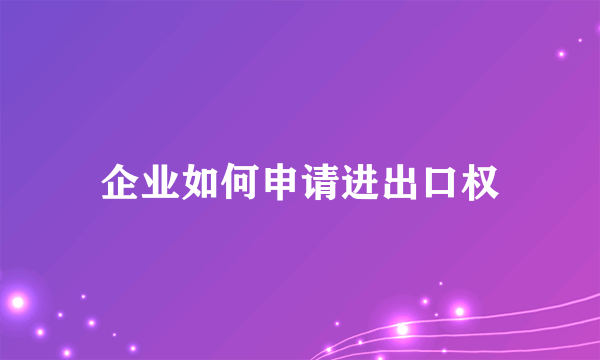 企业如何申请进出口权